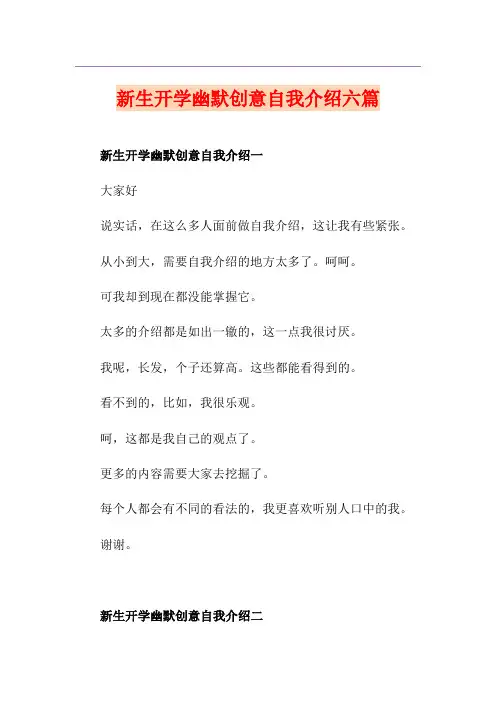 新生开学幽默创意自我介绍六篇

新生开学幽默创意自我介绍一

大家好

说实话，在这么多人面前做自我介绍，这让我有些紧张。

从小到大，需要自我介绍的地方太多了。呵呵。

可我却到现在都没能掌握它。

太多的介绍都是如出一辙的，这一点我很讨厌。

我呢，长发，个子还算高。这些都能看得到的。

看不到的，比如，我很乐观。

呵，这都是我自己的观点了。

更多的内容需要大家去挖掘了。

每个人都会有不同的看法的，我更喜欢听别人口中的我。

谢谢。

新生开学幽默创意自我介绍二